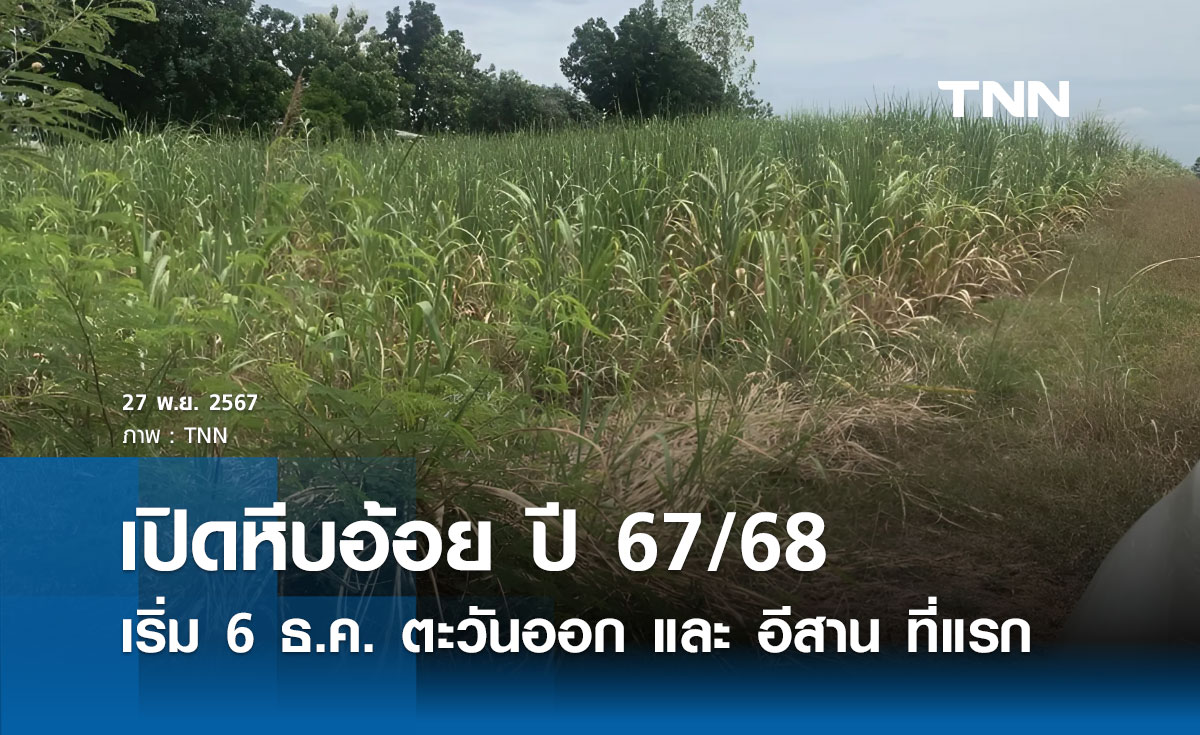 TNN

27 พ.ย. 2567
ภาพ : TNN

เปิดหีบอ้อย ปี 67/68
เริ่ม 6 ธ.ค. ตะวันออก และ อีสาน ที่แรก